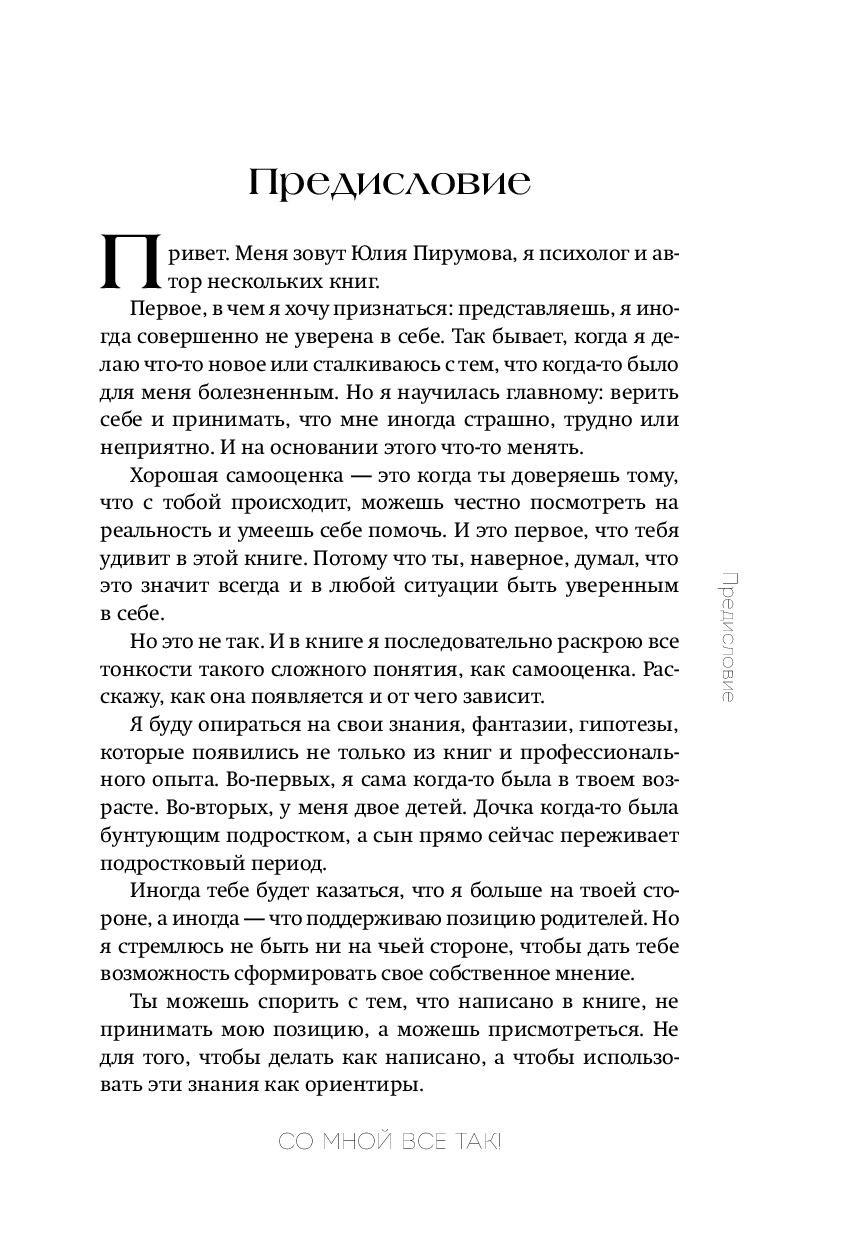 Предисловие

Привет. Меня зовут Юлия Пирумова, я психолог и автор нескольких книг.

Первое, в чем я хочу признаться: представляешь, я иногда совершенно не уверена в себе. Так бывает, когда я делаю что-то новое или сталкиваюсь с тем, что когда-то было для меня болезненным. Но я научилась главному: верить себе и принимать, что мне иногда страшно, трудно или неприятно. И на основании этого что-то менять.

Хорошая самооценка — это когда ты доверяешь тому, что с тобой происходит, можешь честно посмотреть на реальность и умеешь себе помочь. И это первое, что тебя удивит в этой книге. Потому что ты, наверное, думал, что это значит всегда и в любой ситуации быть уверенным в себе.

Но это не так. И в книге я последовательно раскрою все тонкости такого сложного понятия, как самооценка. Расскажу, как она появляется и от чего зависит.

Я буду опираться на свои знания, фантазии, гипотезы, которые появились не только из книг и профессионального опыта. Во-первых, я сама когда-то была в твоем возрасте. Во-вторых, у меня двое детей. Дочка когда-то была бунтующим подростком, а сын прямо сейчас переживает подростковый период.

Иногда тебе будет казаться, что я больше на твоей стороне, а иногда — что поддерживаю позицию родителей. Но я стремлюсь не быть ни на чьей стороне, чтобы дать тебе возможность сформировать свое собственное мнение.

Ты можешь спорить с тем, что написано в книге, не принимать мою позицию, а можешь присмотреться. Не для того, чтобы делать как написано, а чтобы использовать эти знания как ориентиры.

Предисловие

СО МНОЙ ВСЕ ТАК!